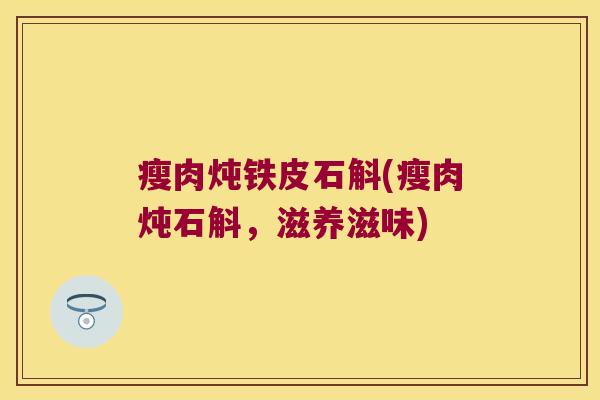 瘦肉炖铁皮石斛(瘦肉炖石斛，滋养滋味)